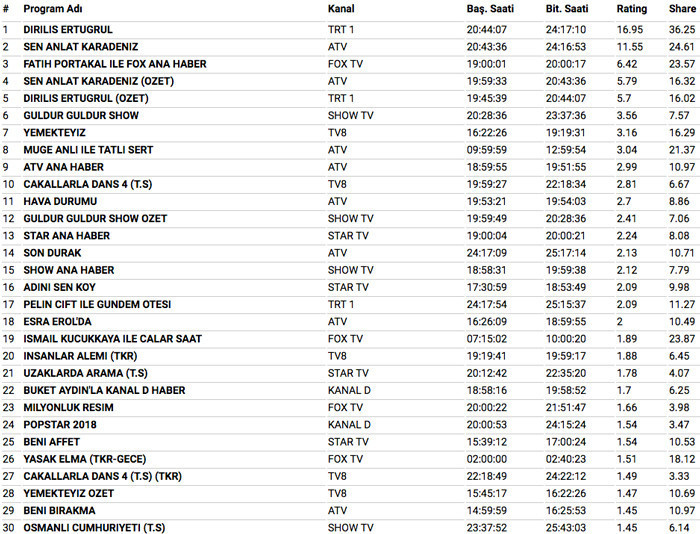 | # | Program Adı | Kanal | Baş. Saati | Bit. Saati | Rating | Share |
|---|---|---|---|---|---|---|
| 1 | DIRILIS ERTUGRUL | TRT 1 | 20:44:07 | 24:17:10 | 16.95 | 36.25 |
| 2 | SEN ANLAT KARADENIZ | ATV | 20:43:36 | 24:16:53 | 11.55 | 24.61 |
| 3 | FATIH PORTAKAL ILE FOX ANA HABER | FOX TV | 19:00:01 | 20:00:17 | 6.42 | 23.57 |
| 4 | SEN ANLAT KARADENIZ (OZET) | ATV | 19:59:33 | 20:43:36 | 5.79 | 16.32 |
| 5 | DIRILIS ERTUGRUL (OZET) | TRT 1 | 19:45:39 | 20:44:07 | 5.7 | 16.02 |
| 6 | GULDUR GULDUR SHOW | SHOW TV | 20:28:36 | 23:37:36 | 3.56 | 7.57 |
| 7 | YEMEKTEYIZ | TV8 | 16:22:26 | 19:19:31 | 3.16 | 16.29 |
| 8 | MUGE ANLI ILE TATLI SERT | ATV | 09:59:59 | 12:59:54 | 3.04 | 21.37 |
| 9 | ATV ANA HABER | ATV | 18:59:55 | 19:51:55 | 2.99 | 10.97 |
| 10 | CAKALLARLA DANS 4 (T.S) | TV8 | 19:59:27 | 22:18:34 | 2.81 | 6.67 |
| 11 | HAVA DURUMU | ATV | 19:53:21 | 19:54:03 | 2.7 | 8.86 |
| 12 | GULDUR GULDUR SHOW OZET | SHOW TV | 19:59:49 | 20:28:36 | 2.41 | 7.06 |
| 13 | STAR ANA HABER | STAR TV | 19:00:04 | 20:00:21 | 2.24 | 8.08 |
| 14 | SON DURAK | ATV | 24:17:09 | 25:17:14 | 2.13 | 10.71 |
| 15 | SHOW ANA HABER | SHOW TV | 18:58:31 | 19:59:38 | 2.12 | 7.79 |
| 16 | ADINI SEN KOY | STAR TV | 17:30:59 | 18:53:49 | 2.09 | 9.98 |
| 17 | PELIN CIFT ILE GUNDEM OTESI | TRT 1 | 24:17:54 | 25:15:37 | 2.09 | 11.27 |
| 18 | ESRA EROL'DA | ATV | 16:26:09 | 18:59:55 | 2 | 10.49 |
| 19 | ISMAIL KUCUKKAYA ILE CALAR SAAT | FOX TV | 07:15:02 | 10:00:20 | 1.89 | 23.87 |
| 20 | INSANLAR ALEMI (TKR) | TV8 | 19:19:41 | 19:59:17 | 1.88 | 6.45 |
| 21 | UZAKLARDA ARAMA (T.S) | STAR TV | 20:12:42 | 22:35:20 | 1.78 | 4.07 |
| 22 | BUKET AYDIN'LA KANAL D HABER | KANAL D | 18:58:16 | 19:58:52 | 1.7 | 6.25 |
| 23 | MILYONLUK RESIM | FOX TV | 20:00:22 | 21:51:47 | 1.66 | 3.98 |
| 24 | POPSTAR 2018 | KANAL D | 20:00:53 | 24:15:24 | 1.54 | 3.47 |
| 25 | BENI AFFET | STAR TV | 15:39:12 | 17:00:24 | 1.54 | 10.53 |
| 26 | YASAK ELMA (TKR-GECE) | FOX TV | 02:00:00 | 02:40:23 | 1.51 | 18.12 |
| 27 | CAKALLARLA DANS 4 (T.S) (TKR) | TV8 | 22:18:49 | 24:22:12 | 1.49 | 3.33 |
| 28 | YEMEKTEYIZ OZET | TV8 | 15:45:17 | 16:22:26 | 1.47 | 10.69 |
| 29 | BENI BIRAKMA | ATV | 14:59:59 | 16:25:53 | 1.45 | 10.97 |
| 30 | OSMANLI CUMHURIYETI (T.S) | SHOW TV | 23:37:52 | 25:43:03 | 1.45 | 6.14 |